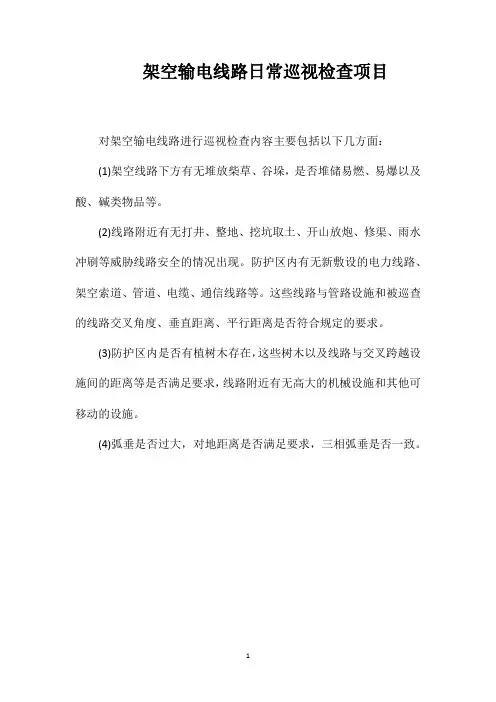 架空输电线路日常巡视检查项目

对架空输电线路进行巡视检查内容主要包括以下几方面：

(1)架空线路下方有无堆放柴草、谷垛，是否堆储易燃、易爆以及酸、碱类物品等。

(2)线路附近有无打井、整地、挖坑取土、开山放炮、修渠、雨水冲刷等威胁线路安全的情况出现。防护区内有无新敷设的电力线路、架空索道、管道、电缆、通信线路等。这些线路与管路设施和被巡查的线路交叉角度、垂直距离、平行距离是否符合规定的要求。

(3)防护区内是否有植树木存在，这些树木以及线路与交叉跨越设施间的距离等是否满足要求，线路附近有无高大的机械设施和其他可移动的设施。

(4)弧垂是否过大，对地距离是否满足要求，三相弧垂是否一致。

1